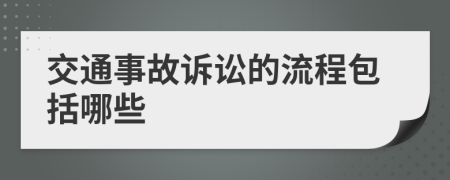 交通事故诉讼的流程包括哪些